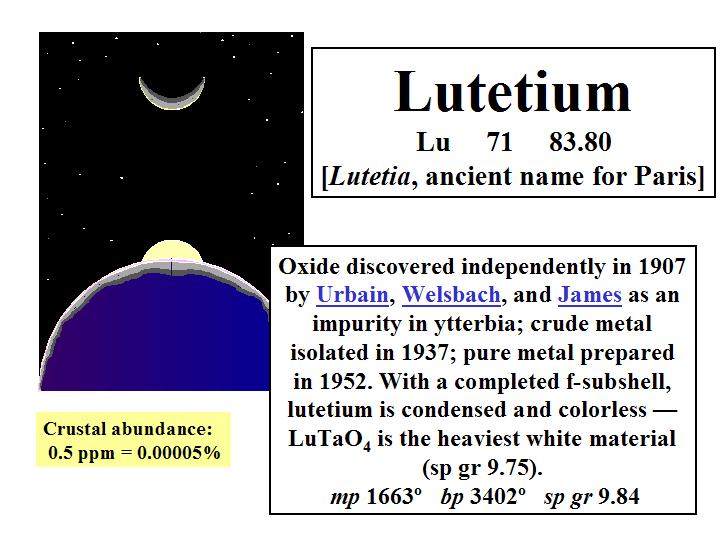 Lutetium

Lu 71 83.80

[Lutetia, ancient name for Paris]

Oxide discovered independently in 1907 by Urbain, Welsbach, and James as an impurity in ytterbia; crude metal isolated in 1937; pure metal prepared in 1952. With a completed f-subshell, lutetium is condensed and colorless — $LuTaO_4$ is the heaviest white material (sp gr 9.75).

mp 1663° bp 3402° sp gr 9.84

Crustal abundance:
0.5 ppm = 0.00005%